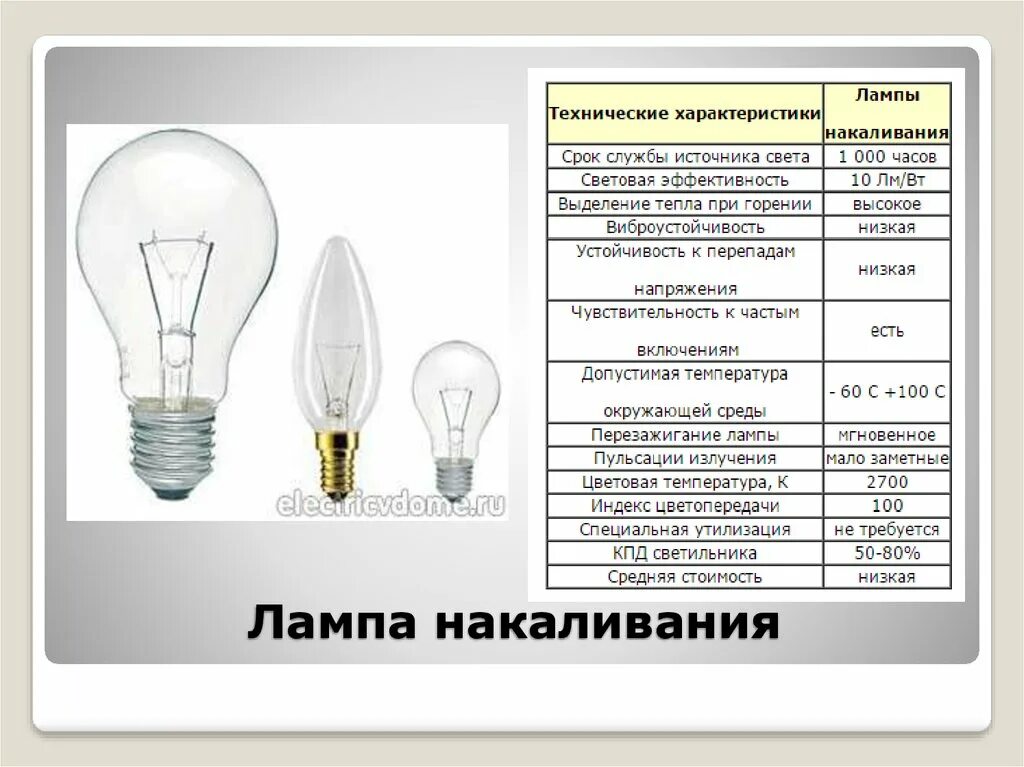 electricvdome.ru

| Технические характеристики | Лампы накаливания |
|---|---|
| Срок службы источника света | 1 000 часов |
| Световая эффективность | 10 Лм/Вт |
| Выделение тепла при горении | высокое |
| Виброустойчивость | низкая |
| Устойчивость к перепадам напряжения | низкая |
| Чувствительность к частым включениям | есть |
| Допустимая температура окружающей среды | - 60 С +100 С |
| Перезажигание лампы | мгновенное |
| Пульсации излучения | мало заметные |
| Цветовая температура, К | 2700 |
| Индекс цветопередачи | 100 |
| Специальная утилизация | не требуется |
| КПД светильника | 50-80% |
| Средняя стоимость | низкая |

Лампа накаливания